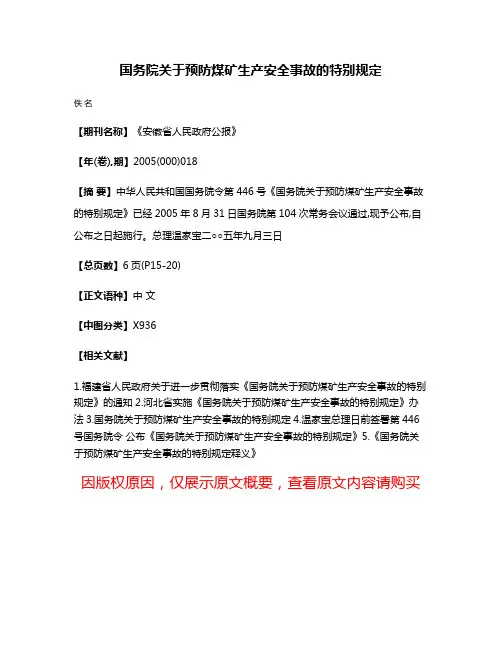 国务院关于预防煤矿生产安全事故的特别规定

佚名

【期刊名称】《安徽省人民政府公报》

【年(卷),期】2005(000)018

【摘 要】中华人民共和国国务院令第 446 号《国务院关于预防煤矿生产安全事故的特别规定》已经 2005 年 8 月 31 日国务院第 104 次常务会议通过,现予公布,自公布之日起施行。总理温家宝二○○五年九月三日

【总页数】6 页(P15-20)

【正文语种】中 文

【中图分类】X936

【相关文献】

1.福建省人民政府关于进一步贯彻落实《国务院关于预防煤矿生产安全事故的特别规定》的通知 2.河北省实施《国务院关于预防煤矿生产安全事故的特别规定》办法 3.国务院关于预防煤矿生产安全事故的特别规定 4.温家宝总理日前签署第 446 号国务院令 公布《国务院关于预防煤矿生产安全事故的特别规定》 5.《国务院关于预防煤矿生产安全事故的特别规定释义》

因版权原因，仅展示原文概要，查看原文内容请购买